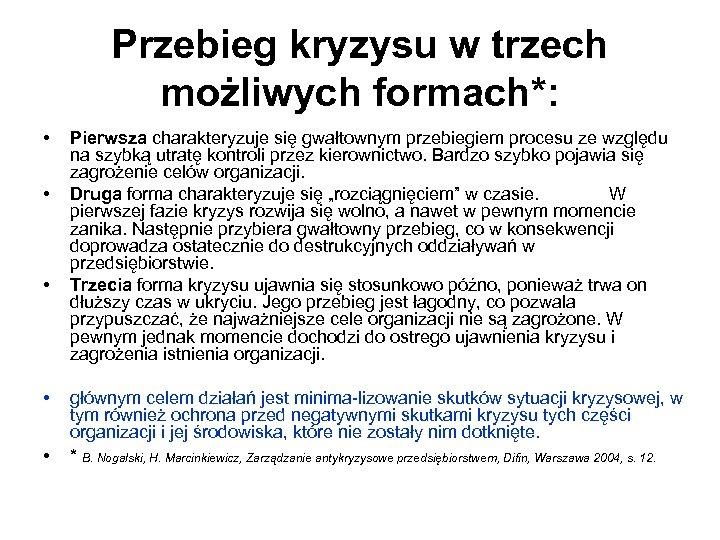 Przebieg kryzysu w trzech możliwych formach*:

• Pierwsza charakteryzuje się gwałtownym przebiegiem procesu ze względu na szybką utratę kontroli przez kierownictwo. Bardzo szybko pojawia się zagrożenie celów organizacji.

• Druga forma charakteryzuje się „rozciągnięciem" w czasie. W pierwszej fazie kryzys rozwija się wolno, a nawet w pewnym momencie zanika. Następnie przybiera gwałtowny przebieg, co w konsekwencji doprowadza ostatecznie do destrukcyjnych oddziaływań w przedsiębiorstwie.

• Trzecia forma kryzysu ujawnia się stosunkowo późno, ponieważ trwa on dłuższy czas w ukryciu. Jego przebieg jest łagodny, co pozwala przypuszczać, że najważniejsze cele organizacji nie są zagrożone. W pewnym jednak momencie dochodzi do ostrego ujawnienia kryzysu i zagrożenia istnienia organizacji.

• głównym celem działań jest minima-lizowanie skutków sytuacji kryzysowej, w tym również ochrona przed negatywnymi skutkami kryzysu tych części organizacji i jej środowiska, które nie zostały nim dotknięte.

• * B. Nogalski, H. Marcinkiewicz, Zarządzanie antykryzysowe przedsiębiorstwem, Difin, Warszawa 2004, s. 12.